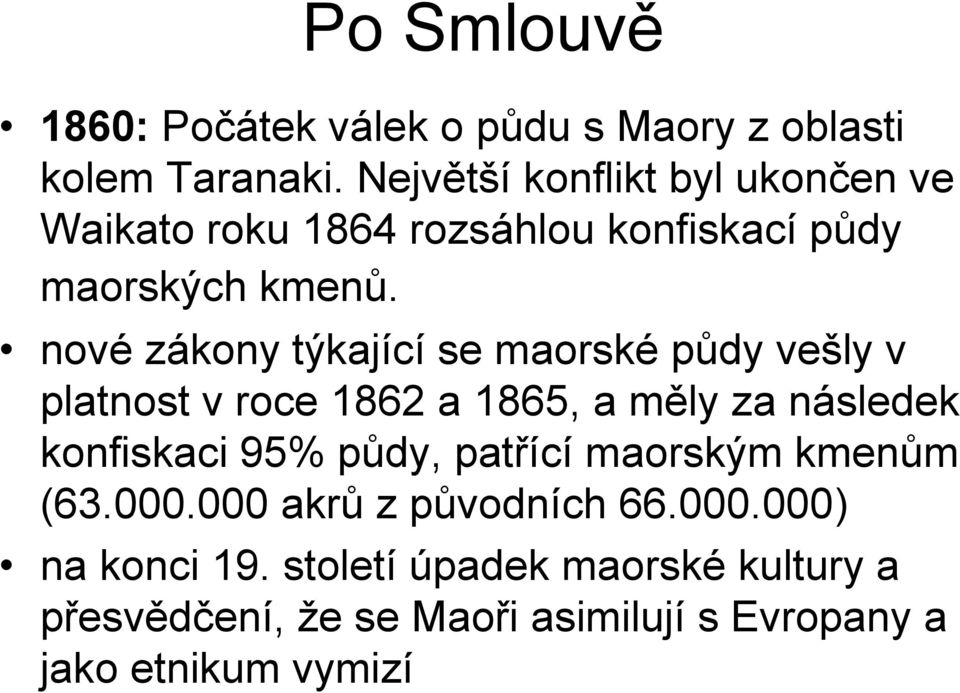 Po Smlouvě

• 1860: Počátek válek o půdu s Maory z oblasti kolem Taranaki. Největší konflikt byl ukončen ve Waikato roku 1864 rozsáhlou konfiskací půdy maorských kmenů.

• nové zákony týkající se maorské půdy vešly v platnost v roce 1862 a 1865, a měly za následek konfiskaci 95% půdy, patřící maorským kmenům (63.000.000 akrů z původních 66.000.000)

• na konci 19. století úpadek maorské kultury a přesvědčení, že se Maoři asimilují s Evropany a jako etnikum vymizí